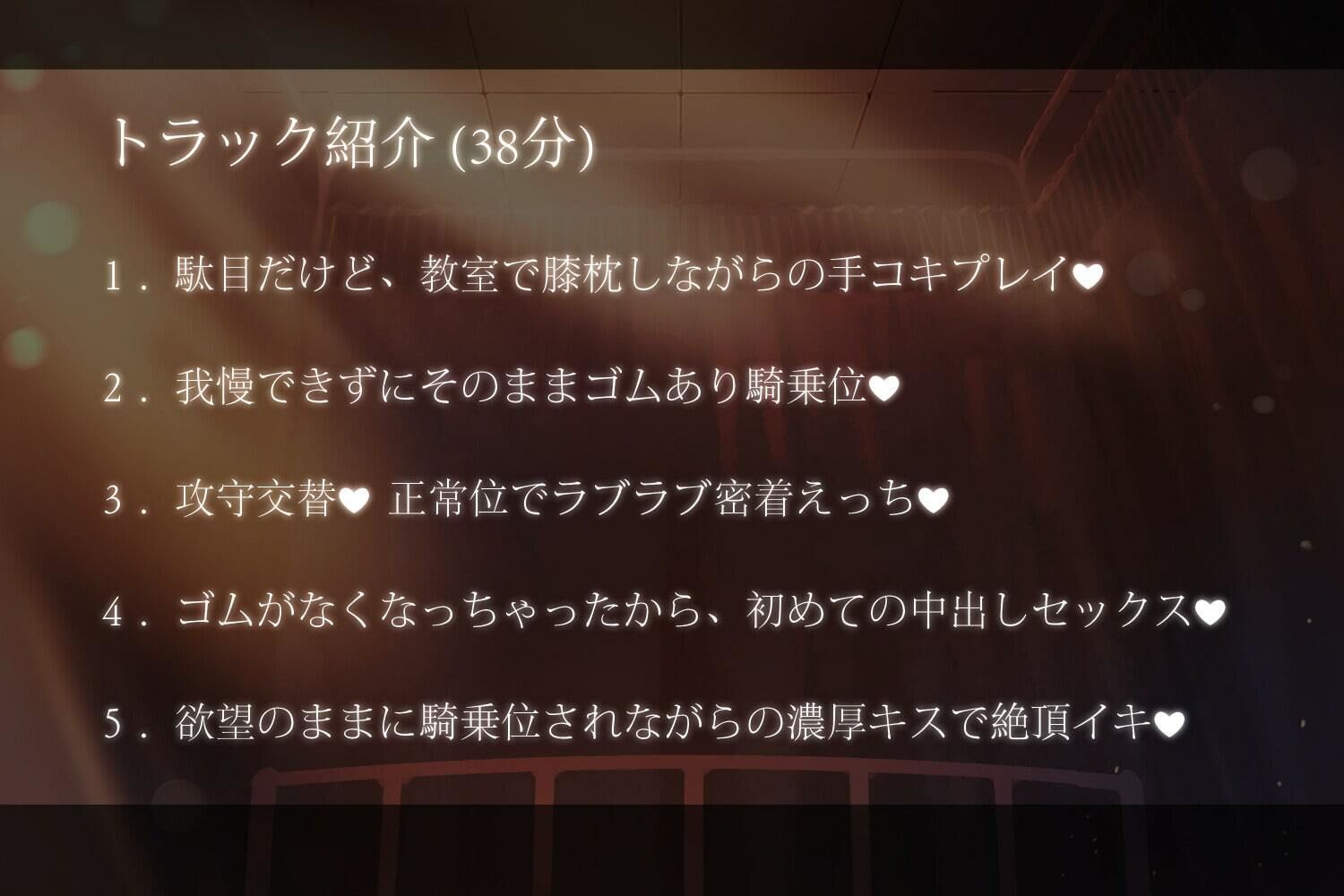 トラック紹介 (38分)

1．駄目だけど、教室で膝枕しながらの手コキプレイ♥

2．我慢できずにそのままゴムあり騎乗位♥

3．攻守交替♥ 正常位でラブラブ密着えっち♥

4．ゴムがなくなっちゃったから、初めての中出しセックス♥

5．欲望のままに騎乗位されながらの濃厚キスで絶頂イキ♥